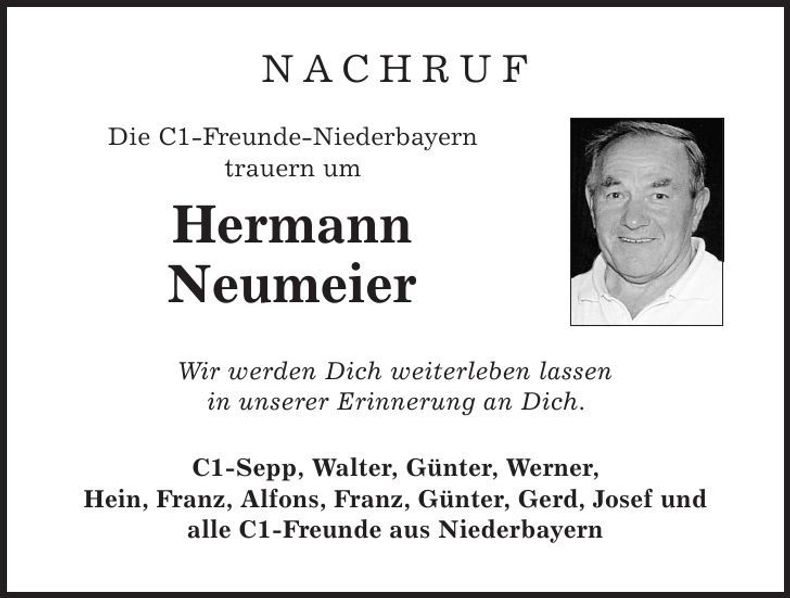 NACHRUF

Die C1-Freunde-Niederbayern trauern um

Hermann Neumeier

Wir werden Dich weiterleben lassen in unserer Erinnerung an Dich.

C1-Sepp, Walter, Günter, Werner, Hein, Franz, Alfons, Franz, Günter, Gerd, Josef und alle C1-Freunde aus Niederbayern